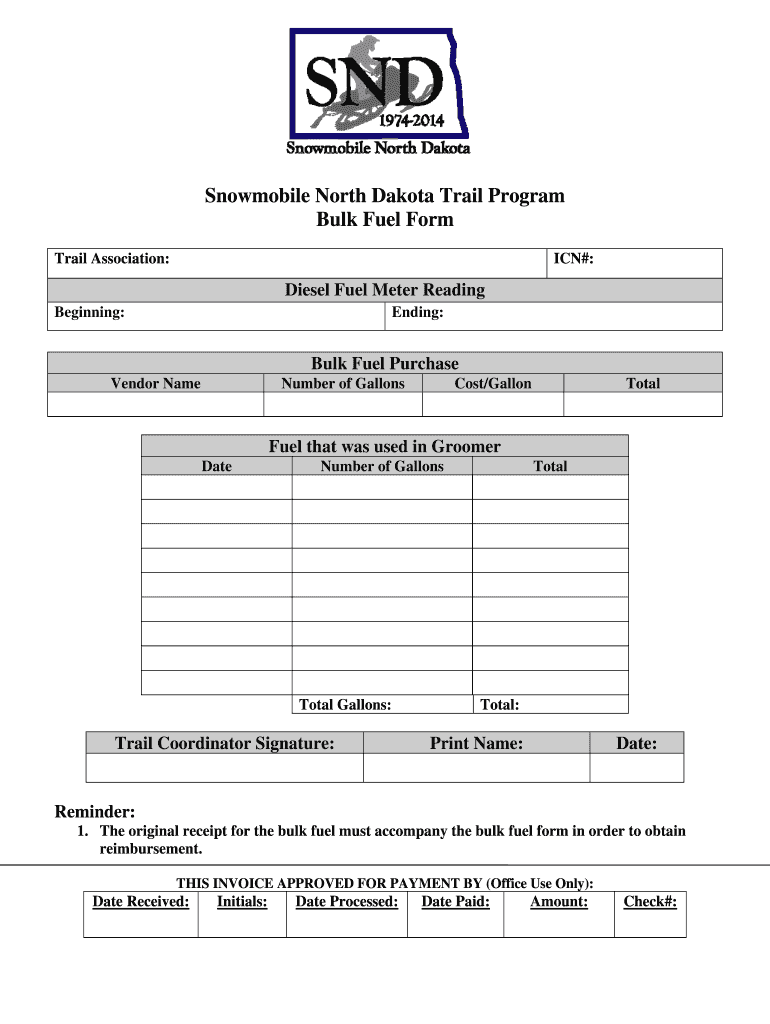 SND
1974-2014
Snowmobile North Dakota

Snowmobile North Dakota Trail Program
Bulk Fuel Form

| Trail Association: | ICN#: |
|---|---|

Diesel Fuel Meter Reading

| Beginning: | Ending: |
|---|---|

Bulk Fuel Purchase

| Vendor Name | Number of Gallons | Cost/Gallon | Total |
|---|---|---|---|
| | | | |

Fuel that was used in Groomer

| Date | Number of Gallons | Total |
|---|---|---|
| | | |
| | | |
| | | |
| | | |
| | | |
| | | |
| | | |
| | | |
| | | |
| | Total Gallons: | Total: |

| Trail Coordinator Signature: | Print Name: | Date: |
|---|---|---|
| | | |

Reminder:
1. The original receipt for the bulk fuel must accompany the bulk fuel form in order to obtain reimbursement.

THIS INVOICE APPROVED FOR PAYMENT BY (Office Use Only):

| Date Received: | Initials: | Date Processed: | Date Paid: | Amount: | Check#: |
|---|---|---|---|---|---|
| | | | | | |